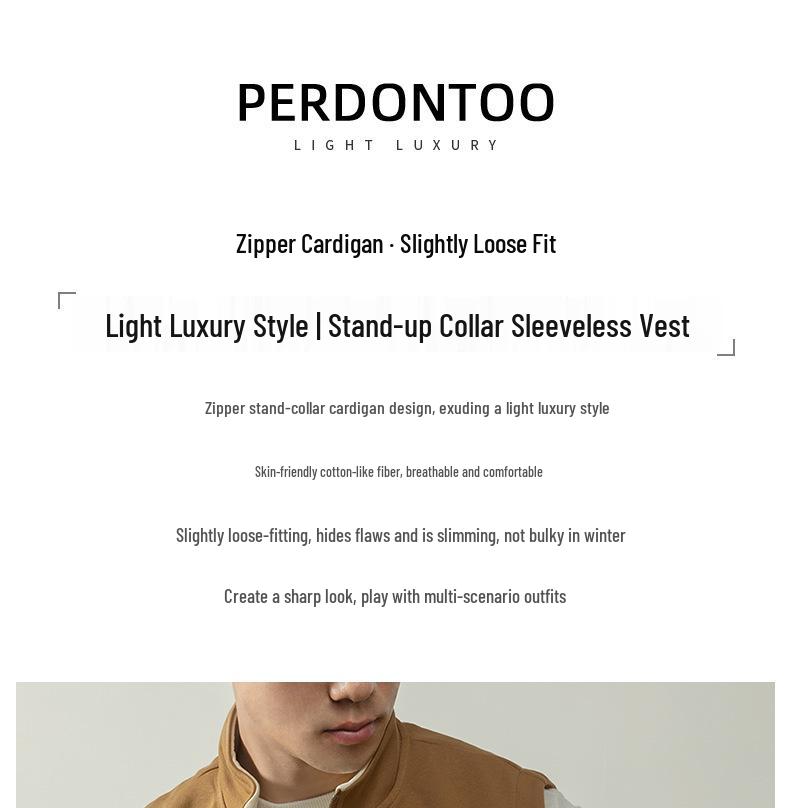 PERDONTOO
LIGHT LUXURY

Zipper Cardigan · Slightly Loose Fit

Light Luxury Style | Stand-up Collar Sleeveless Vest

Zipper stand-collar cardigan design, exuding a light luxury style

Skin-friendly cotton-like fiber, breathable and comfortable

Slightly loose-fitting, hides flaws and is slimming, not bulky in winter

Create a sharp look, play with multi-scenario outfits